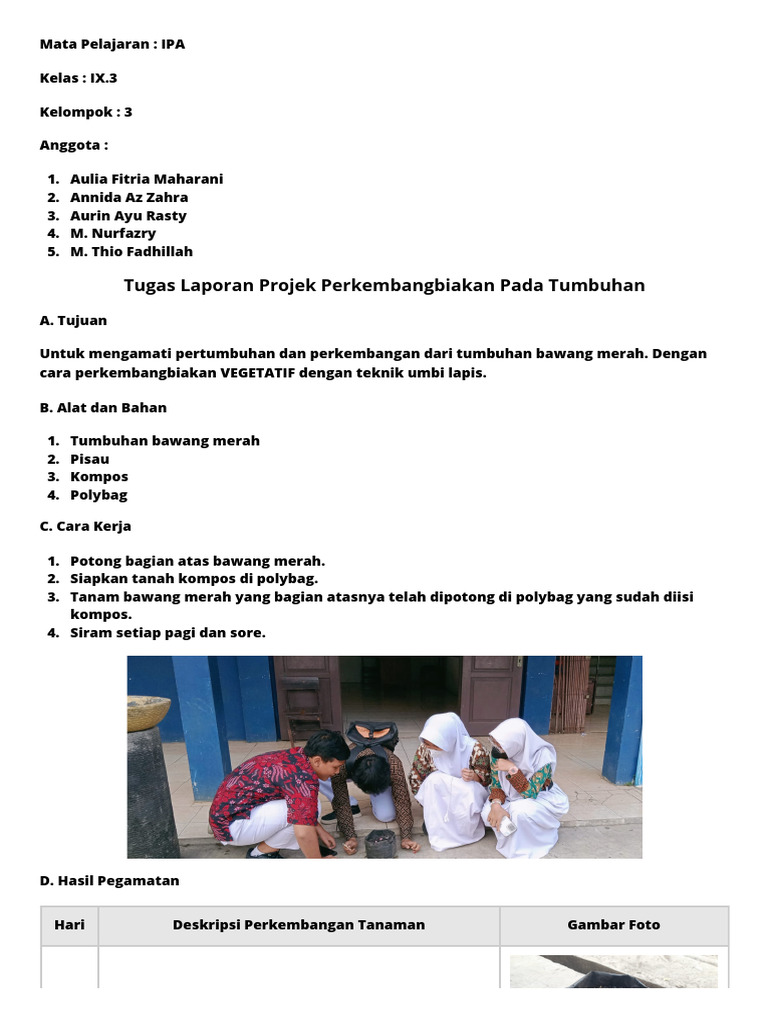 Mata Pelajaran : IPA

Kelas : IX.3

Kelompok : 3

Anggota :

1. Aulia Fitria Maharani
2. Annida Az Zahra
3. Aurin Ayu Rasty
4. M. Nurfazry
5. M. Thio Fadhillah

Tugas Laporan Projek Perkembangbiakan Pada Tumbuhan

A. Tujuan

Untuk mengamati pertumbuhan dan perkembangan dari tumbuhan bawang merah. Dengan cara perkembangbiakan VEGETATIF dengan teknik umbi lapis.

B. Alat dan Bahan

1. Tumbuhan bawang merah
2. Pisau
3. Kompos
4. Polybag

C. Cara Kerja

1. Potong bagian atas bawang merah.
2. Siapkan tanah kompos di polybag.
3. Tanam bawang merah yang bagian atasnya telah dipotong di polybag yang sudah diisi kompos.
4. Siram setiap pagi dan sore.

D. Hasil Pegamatan

| Hari | Deskripsi Perkembangan Tanaman | Gambar Foto |
|---|---|---|
| | | |